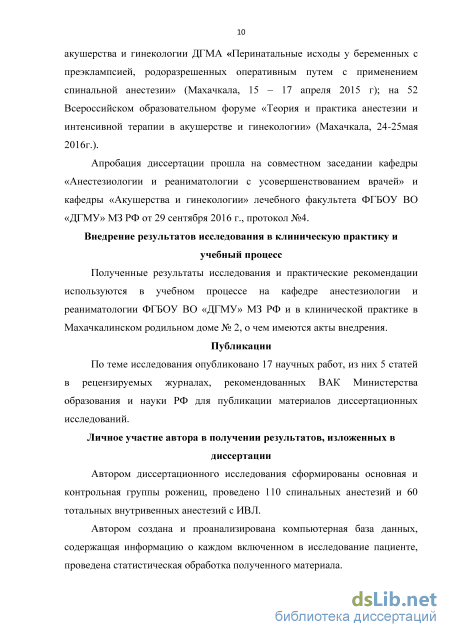 10

акушерства и гинекологии ДГМА «Перинатальные исходы у беременных с преэклампсией, родоразрешенных оперативным путем с применением спинальной анестезии» (Махачкала, 15 – 17 апреля 2015 г); на 52 Всероссийском образовательном форуме «Теория и практика анестезии и интенсивной терапии в акушерстве и гинекологии» (Махачкала, 24-25мая 2016г.).

Апробация диссертации прошла на совместном заседании кафедры «Анестезиологии и реаниматологии с усовершенствованием врачей» и кафедры «Акушерства и гинекологии» лечебного факультета ФГБОУ ВО «ДГМУ» МЗ РФ от 29 сентября 2016 г., протокол №4.

Внедрение результатов исследования в клиническую практику и учебный процесс

Полученные результаты исследования и практические рекомендации используются в учебном процессе на кафедре анестезиологии и реаниматологии ФГБОУ ВО «ДГМУ» МЗ РФ и в клинической практике в Махачкалинском родильном доме № 2, о чем имеются акты внедрения.

Публикации

По теме исследования опубликовано 17 научных работ, из них 5 статей в рецензируемых журналах, рекомендованных ВАК Министерства образования и науки РФ для публикации материалов диссертационных исследований.

Личное участие автора в получении результатов, изложенных в диссертации

Автором диссертационного исследования сформированы основная и контрольная группы рожениц, проведено 110 спинальных анестезий и 60 тотальных внутривенных анестезий с ИВЛ.

Автором создана и проанализирована компьютерная база данных, содержащая информацию о каждом включенном в исследование пациенте, проведена статистическая обработка полученного материала.

dsLib.net
библиотека диссертаций